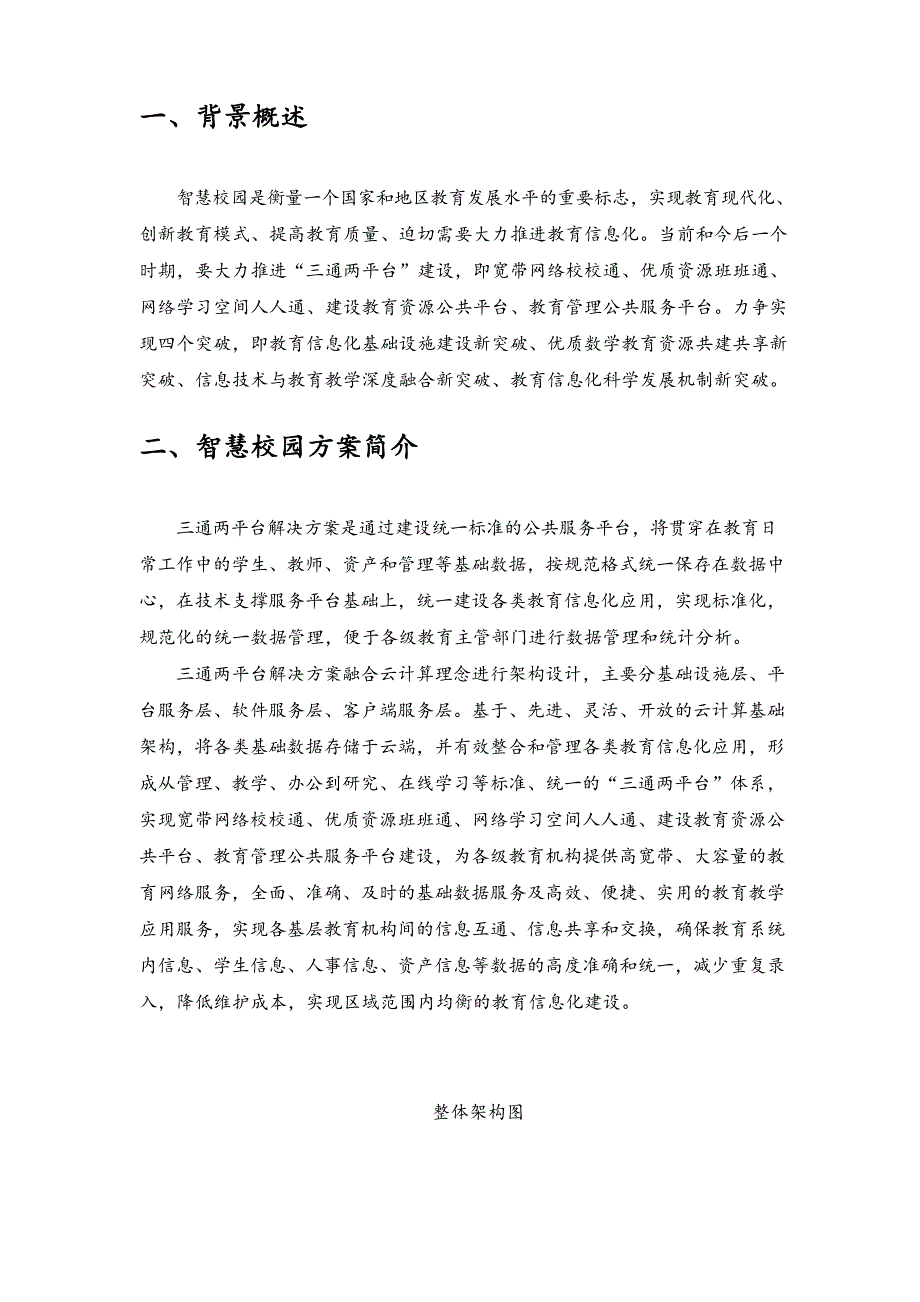 一、背景概述

智慧校园是衡量一个国家和地区教育发展水平的重要标志，实现教育现代化、创新教育模式、提高教育质量、迫切需要大力推进教育信息化。当前和今后一个时期，要大力推进“三通两平台”建设，即宽带网络校校通、优质资源班班通、网络学习空间人人通、建设教育资源公共平台、教育管理公共服务平台。力争实现四个突破，即教育信息化基础设施建设新突破、优质数学教育资源共建共享新突破、信息技术与教育教学深度融合新突破、教育信息化科学发展机制新突破。

二、智慧校园方案简介

三通两平台解决方案是通过建设统一标准的公共服务平台，将贯穿在教育日常工作中的学生、教师、资产和管理等基础数据，按规范格式统一保存在数据中心，在技术支撑服务平台基础上，统一建设各类教育信息化应用，实现标准化，规范化的统一数据管理，便于各级教育主管部门进行数据管理和统计分析。

三通两平台解决方案融合云计算理念进行架构设计，主要分基础设施层、平台服务层、软件服务层、客户端服务层。基于、先进、灵活、开放的云计算基础架构，将各类基础数据存储于云端，并有效整合和管理各类教育信息化应用，形成从管理、教学、办公到研究、在线学习等标准、统一的“三通两平台”体系，实现宽带网络校校通、优质资源班班通、网络学习空间人人通、建设教育资源公共平台、教育管理公共服务平台建设，为各级教育机构提供高宽带、大容量的教育网络服务，全面、准确、及时的基础数据服务及高效、便捷、实用的教育教学应用服务，实现各基层教育机构间的信息互通、信息共享和交换，确保教育系统内信息、学生信息、人事信息、资产信息等数据的高度准确和统一，减少重复录入，降低维护成本，实现区域范围内均衡的教育信息化建设。

整体架构图